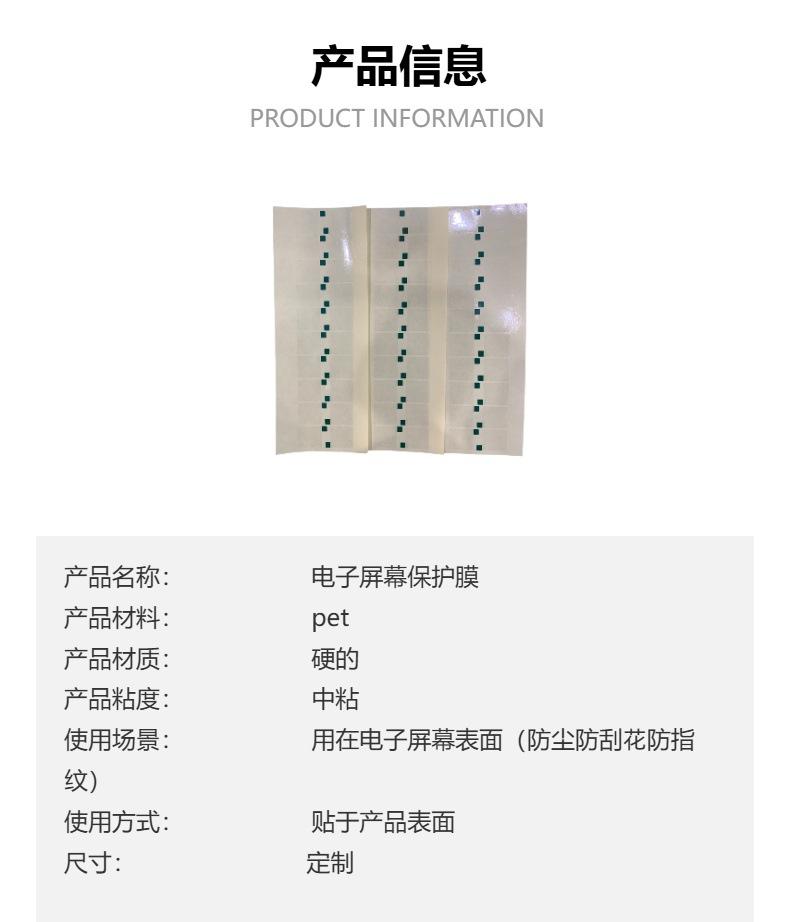 产品信息
PRODUCT INFORMATION

产品名称: 电子屏幕保护膜
产品材料: pet
产品材质: 硬的
产品粘度: 中粘
使用场景: 用在电子屏幕表面（防尘防刮花防指纹）
使用方式: 贴于产品表面
尺寸: 定制